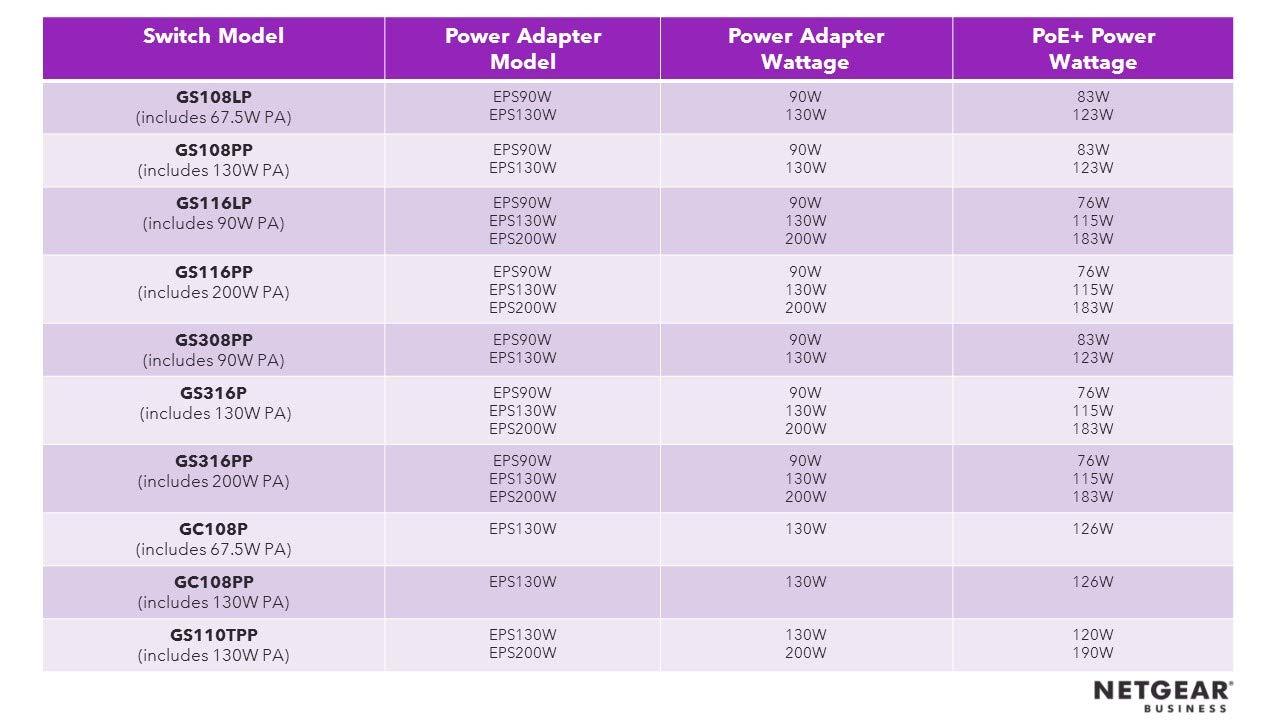 | Switch Model | Power Adapter Model | Power Adapter Wattage | PoE+ Power Wattage |
|---|---|---|---|
| GS108LP (includes 67.5W PA) | EPS90W EPS130W | 90W 130W | 83W 123W |
| GS108PP (includes 130W PA) | EPS90W EPS130W | 90W 130W | 83W 123W |
| GS116LP (includes 90W PA) | EPS90W EPS130W EPS200W | 90W 130W 200W | 76W 115W 183W |
| GS116PP (includes 200W PA) | EPS90W EPS130W EPS200W | 90W 130W 200W | 76W 115W 183W |
| GS308PP (includes 90W PA) | EPS90W EPS130W | 90W 130W | 83W 123W |
| GS316P (includes 130W PA) | EPS90W EPS130W EPS200W | 90W 130W 200W | 76W 115W 183W |
| GS316PP (includes 200W PA) | EPS90W EPS130W EPS200W | 90W 130W 200W | 76W 115W 183W |
| GC108P (includes 67.5W PA) | EPS130W | 130W | 126W |
| GC108PP (includes 130W PA) | EPS130W | 130W | 126W |
| GS110TPP (includes 130W PA) | EPS130W EPS200W | 130W 200W | 120W 190W |

NETGEAR® BUSINESS